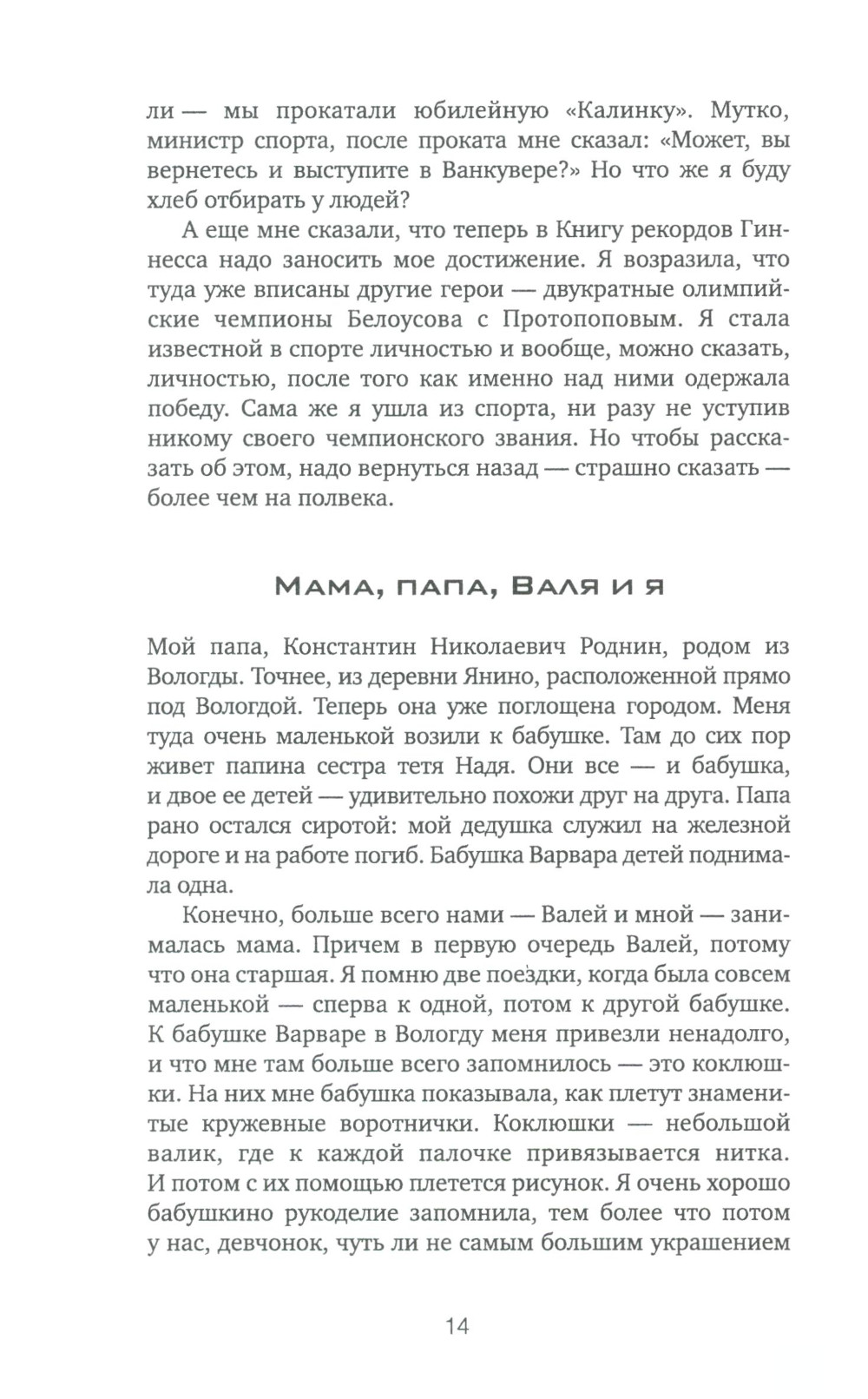 ли — мы прокатали юбилейную «Калинку». Мутко, министр спорта, после проката мне сказал: «Может, вы вернетесь и выступите в Ванкувере?» Но что же я буду хлеб отбирать у людей?

А еще мне сказали, что теперь в Книгу рекордов Гиннесса надо заносить мое достижение. Я возразила, что туда уже вписаны другие герои — двукратные олимпийские чемпионы Белоусова с Протопоповым. Я стала известной в спорте личностью и вообще, можно сказать, личностью, после того как именно над ними одержала победу. Сама же я ушла из спорта, ни разу не уступив никому своего чемпионского звания. Но чтобы рассказать об этом, надо вернуться назад — страшно сказать — более чем на полвека.

Мама, папа, Валя и я

Мой папа, Константин Николаевич Роднин, родом из Вологды. Точнее, из деревни Янино, расположенной прямо под Вологдой. Теперь она уже поглощена городом. Меня туда очень маленькой возили к бабушке. Там до сих пор живет папина сестра тетя Надя. Они все — и бабушка, и двое ее детей — удивительно похожи друг на друга. Папа рано остался сиротой: мой дедушка служил на железной дороге и на работе погиб. Бабушка Варвара детей поднимала одна.

Конечно, больше всего нами — Валей и мной — занималась мама. Причем в первую очередь Валей, потому что она старшая. Я помню две поездки, когда была совсем маленькой — сперва к одной, потом к другой бабушке. К бабушке Варваре в Вологду меня привезли ненадолго, и что мне там больше всего запомнилось — это коклюшки. На них мне бабушка показывала, как плетут знаменитые кружевные воротнички. Коклюшки — небольшой валик, где к каждой палочке привязывается нитка. И потом с их помощью плетется рисунок. Я очень хорошо бабушкино рукоделие запомнила, тем более что потом у нас, девчонок, чуть ли не самым большим украшением

14